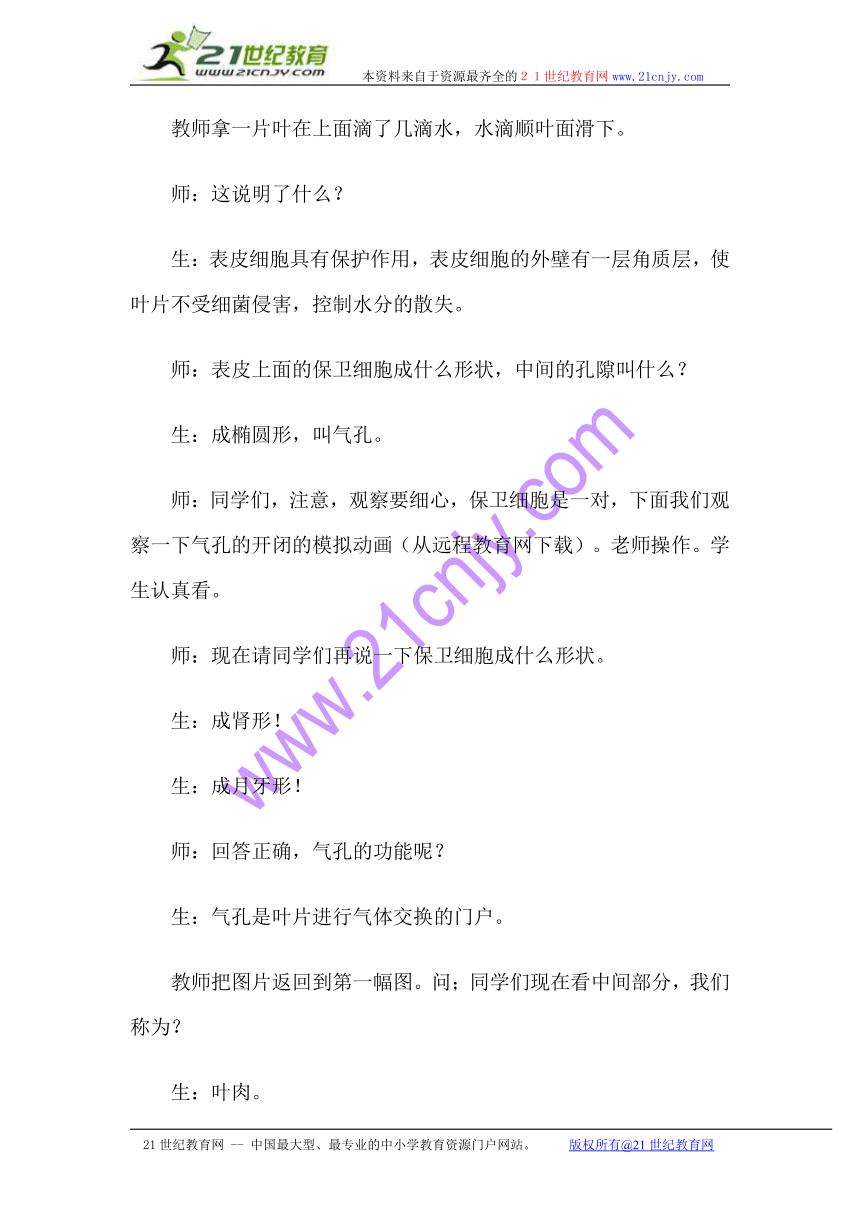 21世纪教育
www.21cnjy.com
本资料来自于资源最齐全的２１世纪教育网www.21cnjy.com

教师拿一片叶在上面滴了几滴水，水滴顺叶面滑下。

师：这说明了什么？

生：表皮细胞具有保护作用，表皮细胞的外壁有一层角质层，使叶片不受细菌侵害，控制水分的散失。

师：表皮上面的保卫细胞成什么形状，中间的孔隙叫什么？

生：成椭圆形，叫气孔。

师：同学们，注意，观察要细心，保卫细胞是一对，下面我们观察一下气孔的开闭的模拟动画（从远程教育网下载）。老师操作。学生认真看。

师：现在请同学们再说一下保卫细胞成什么形状。

生：成肾形！

生：成月牙形！

师：回答正确，气孔的功能呢？

生：气孔是叶片进行气体交换的门户。

教师把图片返回到第一幅图。问；同学们现在看中间部分，我们称为？

生：叶肉。

www.21cnjy.com

21世纪教育网 -- 中国最大型、最专业的中小学教育资源门户网站。 版权所有@21世纪教育网